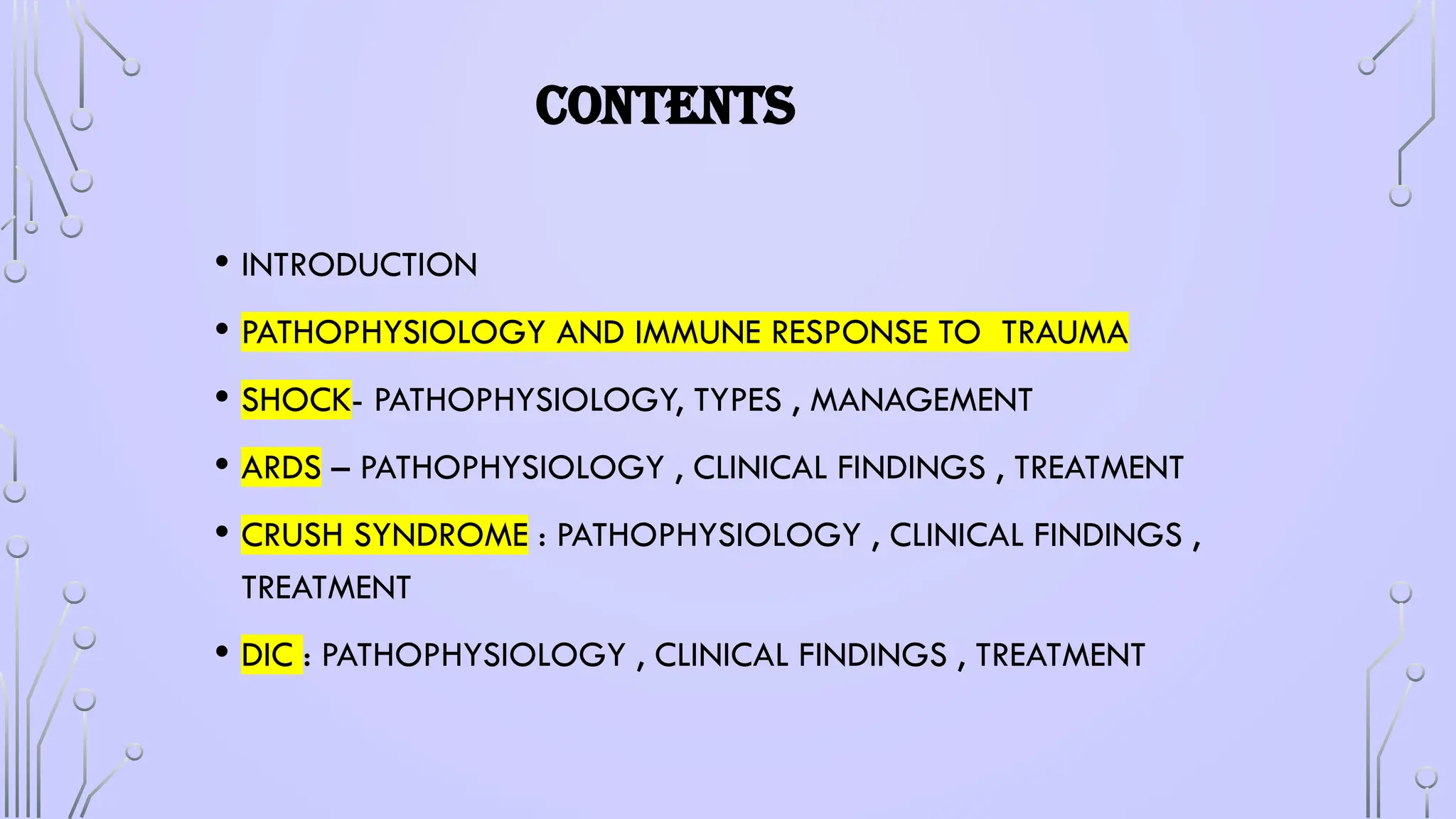 CONTENTS

• INTRODUCTION

• PATHOPHYSIOLOGY AND IMMUNE RESPONSE TO  TRAUMA

• SHOCK- PATHOPHYSIOLOGY, TYPES , MANAGEMENT

• ARDS – PATHOPHYSIOLOGY , CLINICAL FINDINGS , TREATMENT

• CRUSH SYNDROME : PATHOPHYSIOLOGY , CLINICAL FINDINGS , TREATMENT

• DIC : PATHOPHYSIOLOGY , CLINICAL FINDINGS , TREATMENT